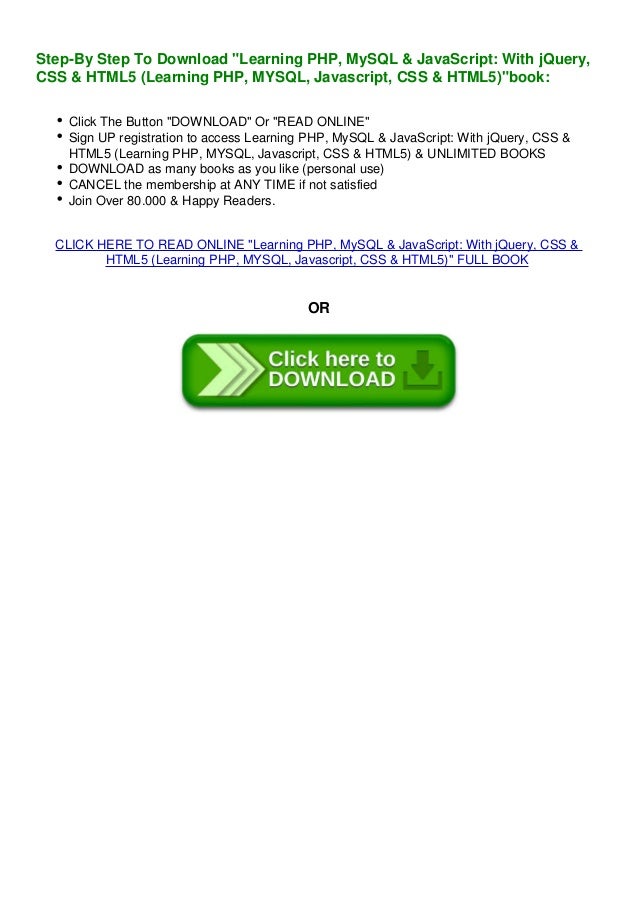 Step-By Step To Download "Learning PHP, MySQL & JavaScript: With jQuery, CSS & HTML5 (Learning PHP, MYSQL, Javascript, CSS & HTML5)"book:

• Click The Button "DOWNLOAD" Or "READ ONLINE"
• Sign UP registration to access Learning PHP, MySQL & JavaScript: With jQuery, CSS & HTML5 (Learning PHP, MYSQL, Javascript, CSS & HTML5) & UNLIMITED BOOKS
• DOWNLOAD as many books as you like (personal use)
• CANCEL the membership at ANY TIME if not satisfied
• Join Over 80.000 & Happy Readers.

CLICK HERE TO READ ONLINE "Learning PHP, MySQL & JavaScript: With jQuery, CSS & HTML5 (Learning PHP, MYSQL, Javascript, CSS & HTML5)" FULL BOOK

OR

Click here to DOWNLOAD